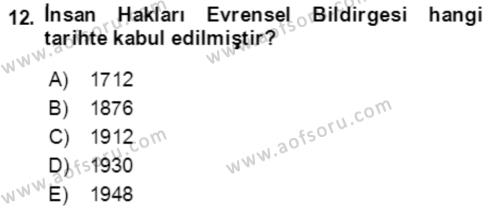 12. İnsan Hakları Evrensel Bildirgesi hangi tarihte kabul edilmiştir?

A) 1712
B) 1876
C) 1912
D) 1930
E) 1948

www.aofsoru.com
www.aofsoru.com
www.aofsoru.com
www.aofsoru.com